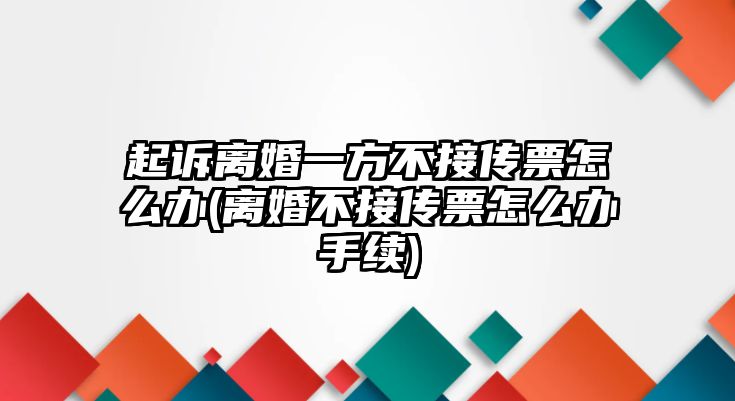 起诉离婚一方不接传票怎么办(离婚不接传票怎么办手续)